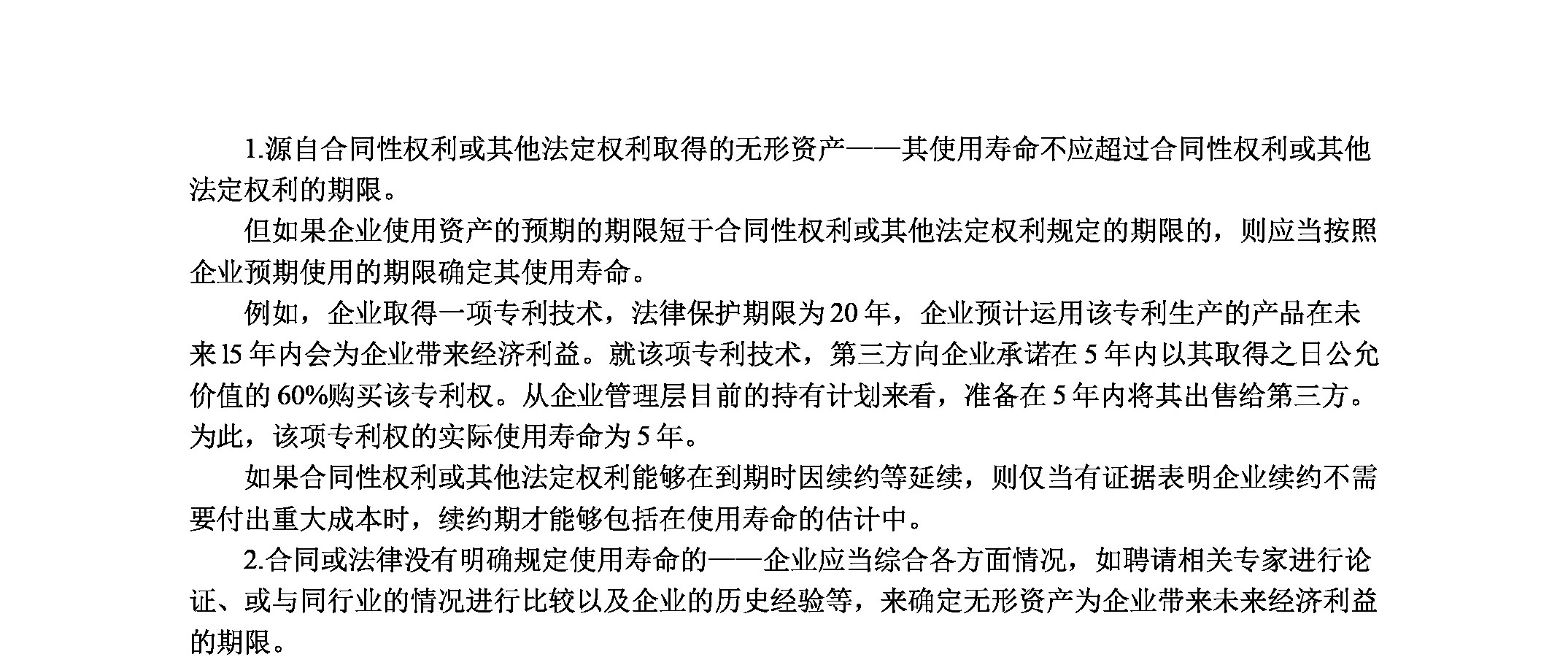 1.源自合同性权利或其他法定权利取得的无形资产——其使用寿命不应超过合同性权利或其他法定权利的期限。

但如果企业使用资产的预期的期限短于合同性权利或其他法定权利规定的期限的，则应当按照企业预期使用的期限确定其使用寿命。

例如，企业取得一项专利技术，法律保护期限为20年，企业预计运用该专利生产的产品在未来15年内会为企业带来经济利益。就该项专利技术，第三方向企业承诺在5年内以其取得之日公允价值的60%购买该专利权。从企业管理层目前的持有计划来看，准备在5年内将其出售给第三方。为此，该项专利权的实际使用寿命为5年。

如果合同性权利或其他法定权利能够在到期时因续约等延续，则仅当有证据表明企业续约不需要付出重大成本时，续约期才能够包括在使用寿命的估计中。

2.合同或法律没有明确规定使用寿命的——企业应当综合各方面情况，如聘请相关专家进行论证、或与同行业的情况进行比较以及企业的历史经验等，来确定无形资产为企业带来未来经济利益的期限。